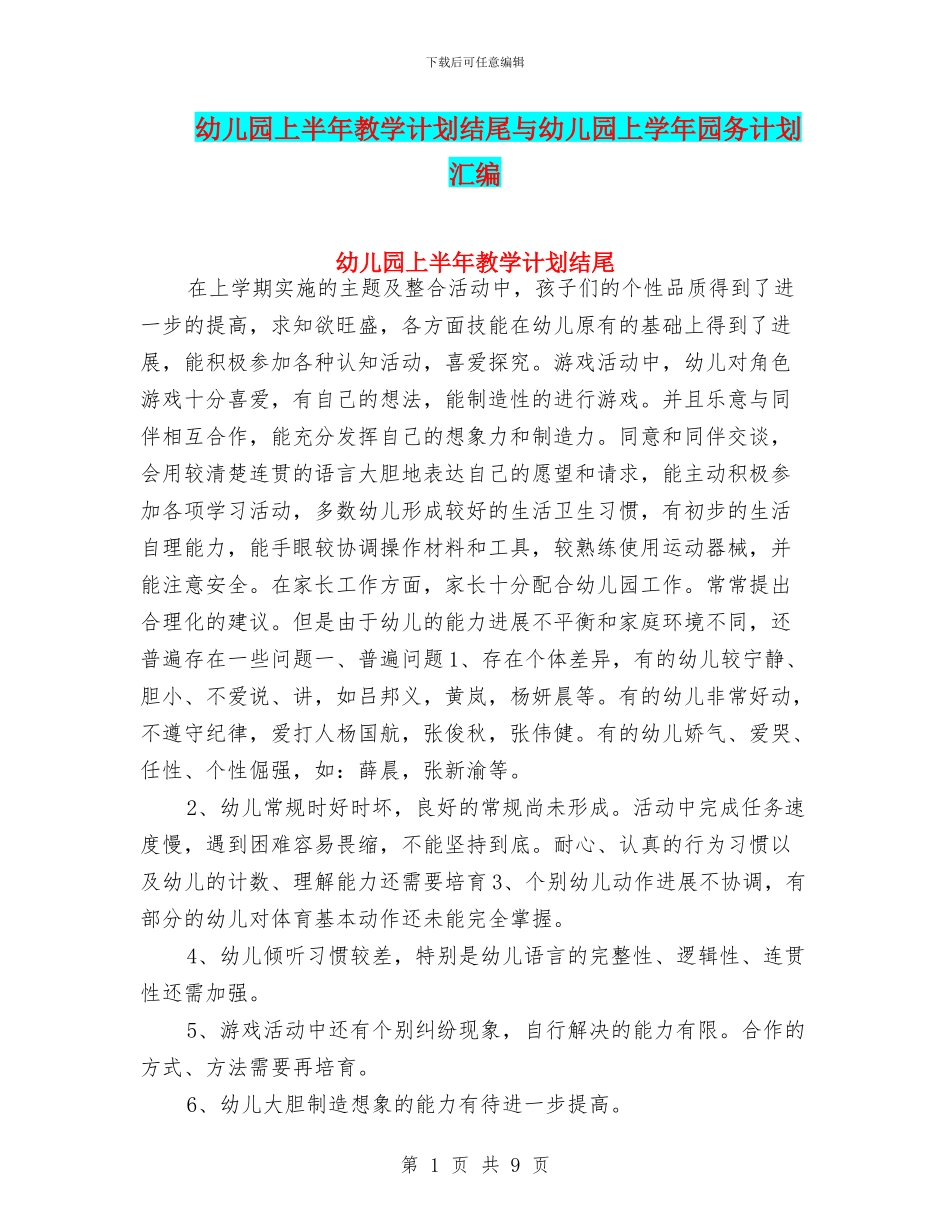 下载后可任意编辑

幼儿园上半年教学计划结尾与幼儿园上学年园务计划汇编

幼儿园上半年教学计划结尾

在上学期实施的主题及整合活动中，孩子们的个性品质得到了进一步的提高，求知欲旺盛，各方面技能在幼儿原有的基础上得到了进展，能积极参加各种认知活动，喜爱探究。游戏活动中，幼儿对角色游戏十分喜爱，有自己的想法，能制造性的进行游戏。并且乐意与同伴相互合作，能充分发挥自己的想象力和制造力。同意和同伴交谈，会用较清楚连贯的语言大胆地表达自己的愿望和请求，能主动积极参加各项学习活动，多数幼儿形成较好的生活卫生习惯，有初步的生活自理能力，能手眼较协调操作材料和工具，较熟练使用运动器械，并能注意安全。在家长工作方面，家长十分配合幼儿园工作。常常提出合理化的建议。但是由于幼儿的能力进展不平衡和家庭环境不同，还普遍存在一些问题一、普遍问题1、存在个体差异，有的幼儿较宁静、胆小、不爱说、讲，如吕邦义，黄岚，杨妍晨等。有的幼儿非常好动，不遵守纪律，爱打人杨国航，张俊秋，张伟健。有的幼儿娇气、爱哭、任性、个性倔强，如：薛晨，张新渝等。

2、幼儿常规时好时坏，良好的常规尚未形成。活动中完成任务速度慢，遇到困难容易畏缩，不能坚持到底。耐心、认真的行为习惯以及幼儿的计数、理解能力还需要培育3、个别幼儿动作进展不协调，有部分的幼儿对体育基本动作还未能完全掌握。

4、幼儿倾听习惯较差，特别是幼儿语言的完整性、逻辑性、连贯性还需加强。

5、游戏活动中还有个别纠纷现象，自行解决的能力有限。合作的方式、方法需要再培育。

6、幼儿大胆制造想象的能力有待进一步提高。

第 1 页 共 9 页